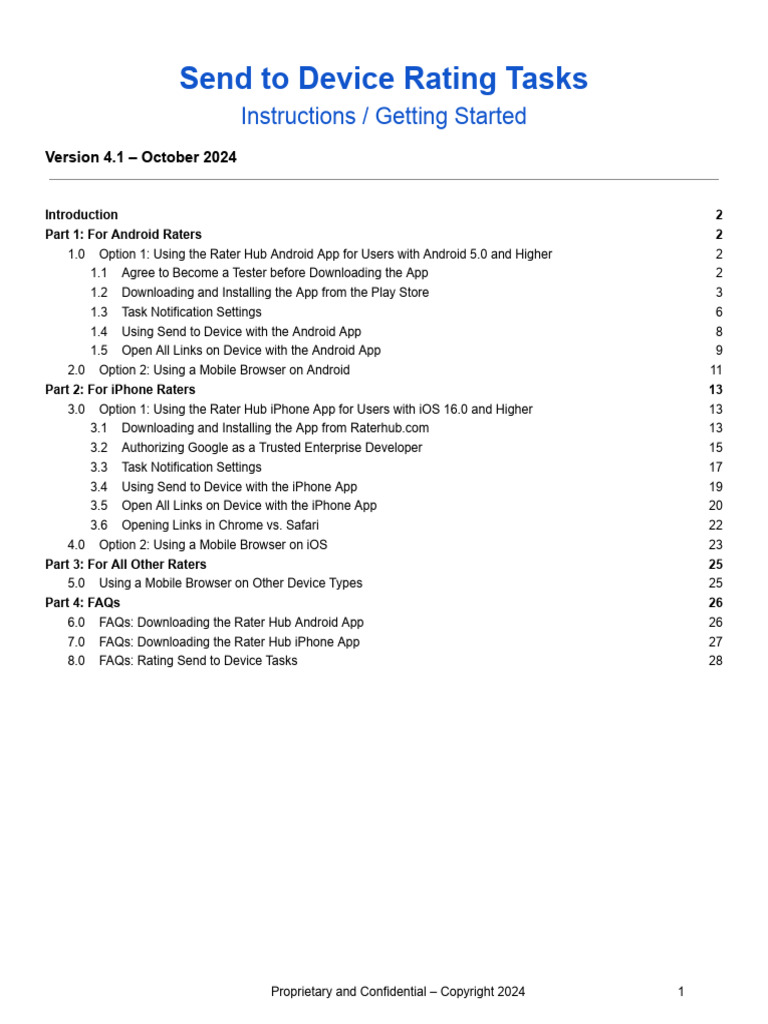 Send to Device Rating Tasks

Instructions / Getting Started

Version 4.1 – October 2024

Introduction 2
Part 1: For Android Raters 2
1.0 Option 1: Using the Rater Hub Android App for Users with Android 5.0 and Higher 2
1.1 Agree to Become a Tester before Downloading the App 2
1.2 Downloading and Installing the App from the Play Store 3
1.3 Task Notification Settings 6
1.4 Using Send to Device with the Android App 8
1.5 Open All Links on Device with the Android App 9
2.0 Option 2: Using a Mobile Browser on Android 11
Part 2: For iPhone Raters 13
3.0 Option 1: Using the Rater Hub iPhone App for Users with iOS 16.0 and Higher 13
3.1 Downloading and Installing the App from Raterhub.com 13
3.2 Authorizing Google as a Trusted Enterprise Developer 15
3.3 Task Notification Settings 17
3.4 Using Send to Device with the iPhone App 19
3.5 Open All Links on Device with the iPhone App 20
3.6 Opening Links in Chrome vs. Safari 22
4.0 Option 2: Using a Mobile Browser on iOS 23
Part 3: For All Other Raters 25
5.0 Using a Mobile Browser on Other Device Types 25
Part 4: FAQs 26
6.0 FAQs: Downloading the Rater Hub Android App 26
7.0 FAQs: Downloading the Rater Hub iPhone App 27
8.0 FAQs: Rating Send to Device Tasks 28

Proprietary and Confidential – Copyright 2024 1